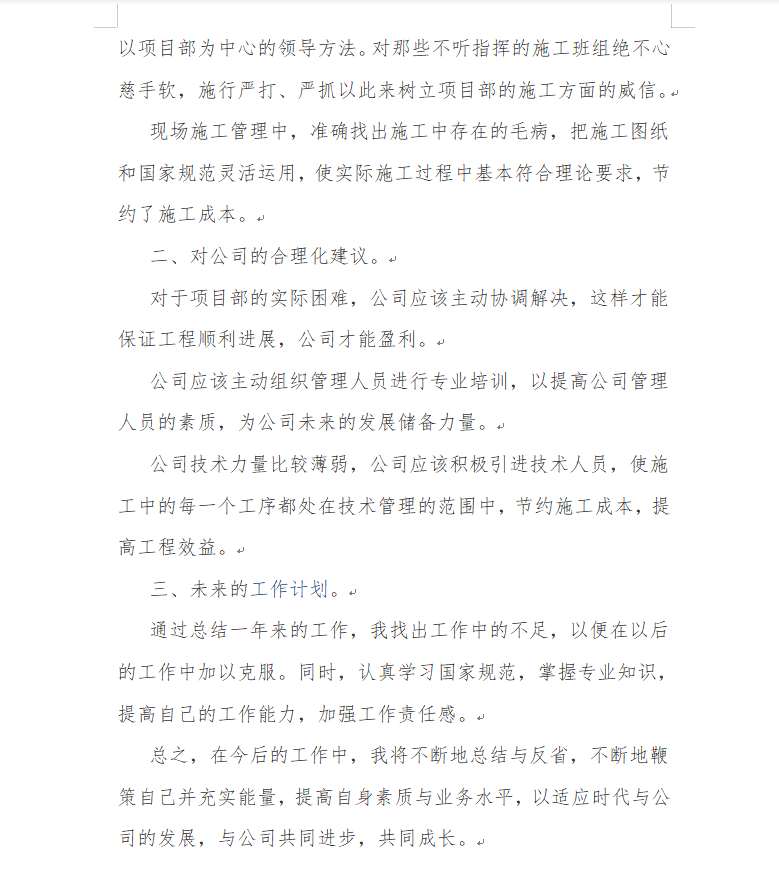 以项目部为中心的领导方法。对那些不听指挥的施工班组绝不心慈手软，施行严打、严抓以此来树立项目部的施工方面的威信。

现场施工管理中，准确找出施工中存在的毛病，把施工图纸和国家规范灵活运用，使实际施工过程中基本符合理论要求，节约了施工成本。

二、对公司的合理化建议。

对于项目部的实际困难，公司应该主动协调解决，这样才能保证工程顺利进展，公司才能盈利。

公司应该主动组织管理人员进行专业培训，以提高公司管理人员的素质，为公司未来的发展储备力量。

公司技术力量比较薄弱，公司应该积极引进技术人员，使施工中的每一个工序都处在技术管理的范围中，节约施工成本，提高工程效益。

三、未来的工作计划。

通过总结一年来的工作，我找出工作中的不足，以便在以后的工作中加以克服。同时，认真学习国家规范，掌握专业知识，提高自己的工作能力，加强工作责任感。

总之，在今后的工作中，我将不断地总结与反省，不断地鞭策自己并充实能量，提高自身素质与业务水平，以适应时代与公司的发展，与公司共同进步，共同成长。